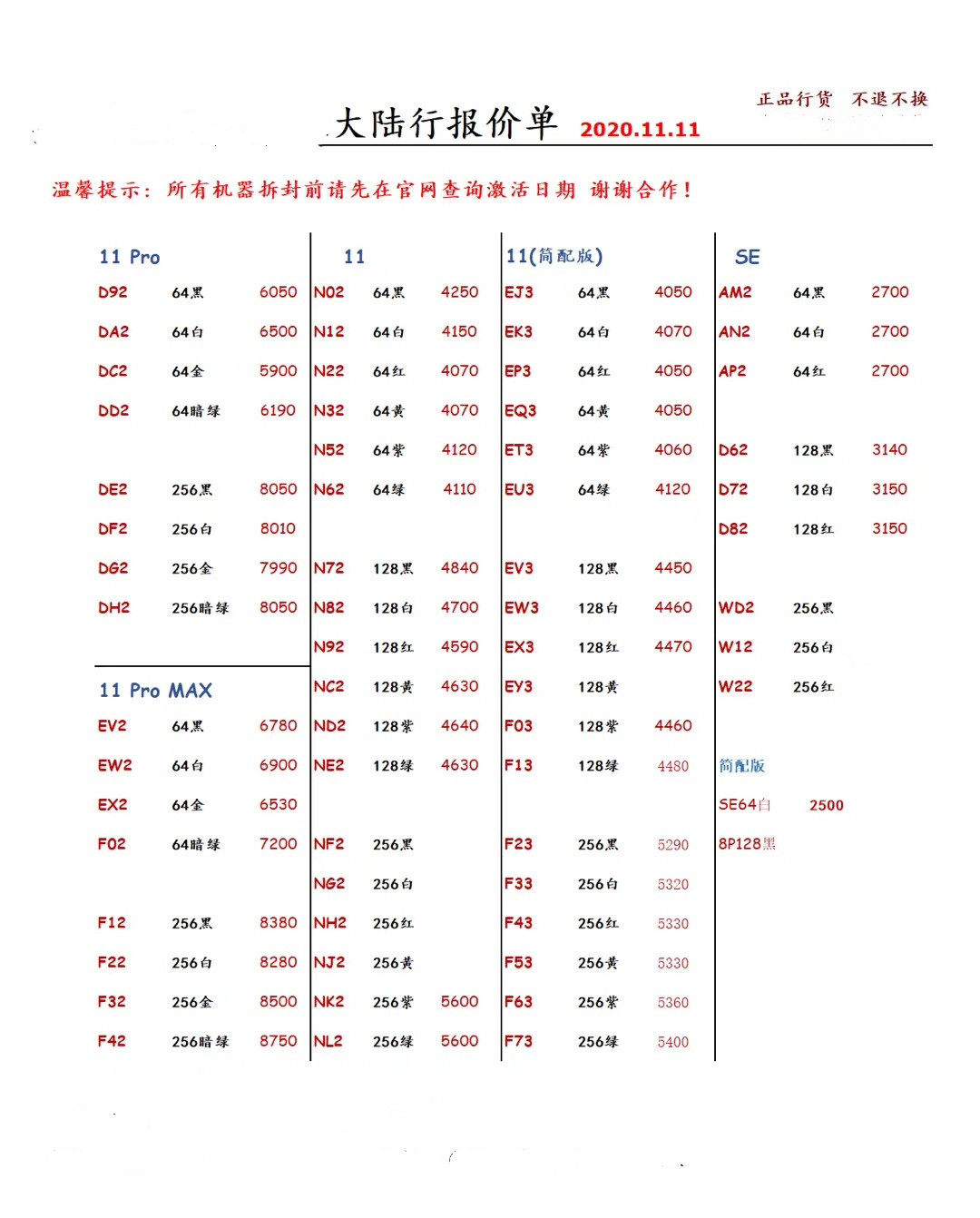 正品行货 不退不换

大陆行报价单 2020.11.11

温馨提示：所有机器拆封前请先在官网查询激活日期 谢谢合作！

11 Pro
D92 64黑 6050
DA2 64白 6500
DC2 64金 5900
DD2 64暗绿 6190

DE2 256黑 8050
DF2 256白 8010
DG2 256金 7990
DH2 256暗绿 8050

11 Pro MAX
EV2 64黑 6780
EW2 64白 6900
EX2 64金 6530
F02 64暗绿 7200

F12 256黑 8380
F22 256白 8280
F32 256金 8500
F42 256暗绿 8750

11
N02 64黑 4250
N12 64白 4150
N22 64红 4070
N32 64黄 4070
N52 64紫 4120
N62 64绿 4110

N72 128黑 4840
N82 128白 4700
N92 128红 4590
NC2 128黄 4630
ND2 128紫 4640
NE2 128绿 4630

NF2 256黑
NG2 256白
NH2 256红
NJ2 256黄
NK2 256紫 5600
NL2 256绿 5600

11(简配版)
EJ3 64黑 4050
EK3 64白 4070
EP3 64红 4050
EQ3 64黄 4050
ET3 64紫 4060
EU3 64绿 4120

EV3 128黑 4450
EW3 128白 4460
EX3 128红 4470
EY3 128黄
F03 128紫 4460
F13 128绿 4480

F23 256黑 5290
F33 256白 5320
F43 256红 5330
F53 256黄 5330
F63 256紫 5360
F73 256绿 5400

SE
AM2 64黑 2700
AN2 64白 2700
AP2 64红 2700

D62 128黑 3140
D72 128白 3150
D82 128红 3150

WD2 256黑
W12 256白
W22 256红

简配版
SE64白 2500
8P128黑